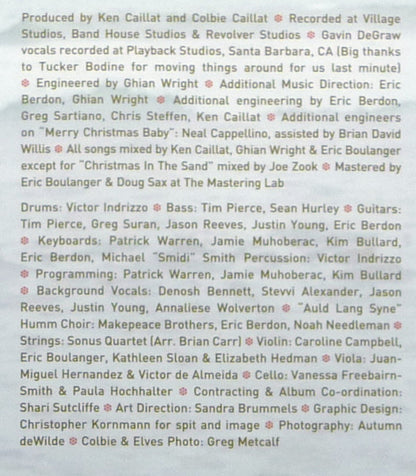 Produced by Ken Caillat and Colbie Caillat ❄ Recorded at Village Studios, Band House Studios & Revolver Studios ❄ Gavin DeGraw vocals recorded at Playback Studios, Santa Barbara, CA (Big thanks to Tucker Bodine for moving things around for us last minute) ❄ Engineered by Ghian Wright ❄ Additional Music Direction: Eric Berdon, Ghian Wright ❄ Additional engineering by Eric Berdon, Greg Sartiano, Chris Steffen, Ken Caillat ❄ Additional engineers on "Merry Christmas Baby": Neal Cappellino, assisted by Brian David Willis ❄ All songs mixed by Ken Caillat, Ghian Wright & Eric Boulanger except for "Christmas In The Sand" mixed by Joe Zook ❄ Mastered by Eric Boulanger & Doug Sax at The Mastering Lab

Drums: Victor Indrizzo ❄ Bass: Tim Pierce, Sean Hurley ❄ Guitars: Tim Pierce, Greg Suran, Jason Reeves, Justin Young, Eric Berdon ❄ Keyboards: Patrick Warren, Jamie Muhoberac, Kim Bullard, Eric Berdon, Michael "Smidi" Smith Percussion: Victor Indrizzo ❄ Programming: Patrick Warren, Jamie Muhoberac, Kim Bullard ❄ Background Vocals: Denosh Bennett, Stevvi Alexander, Jason Reeves, Justin Young, Annaliese Wolverton ❄ "Auld Lang Syne" Humm Choir: Makepeace Brothers, Eric Berdon, Noah Needleman ❄ Strings: Sonus Quartet (Arr. Brian Carr) ❄ Violin: Caroline Campbell, Eric Boulanger, Kathleen Sloan & Elizabeth Hedman ❄ Viola: Juan-Miguel Hernandez & Victor de Almeida ❄ Cello: Vanessa Freebairn-Smith & Paula Hochhalter ❄ Contracting & Album Co-ordination: Shari Sutcliffe ❄ Art Direction: Sandra Brummels ❄ Graphic Design: Christopher Kornmann for spit and image ❄ Photography: Autumn deWilde ❄ Colbie & Elves Photo: Greg Metcalf